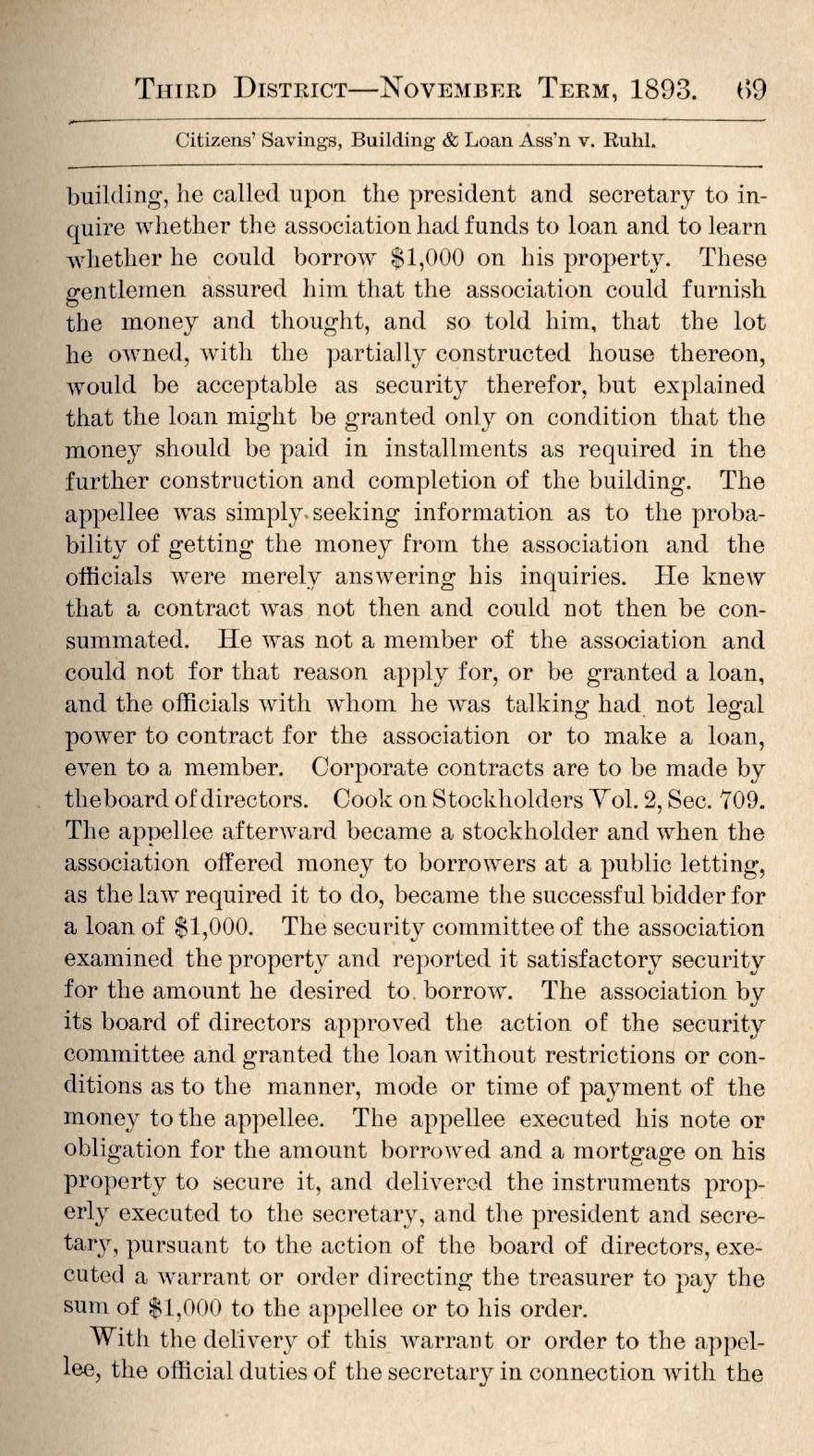 THIRD DISTRICT—NOVEMBER TERM, 1893. 69

Citizens' Savings, Building & Loan Ass'n v. Ruhl.

building, he called upon the president and secretary to inquire whether the association had funds to loan and to learn whether he could borrow $1,000 on his property. These gentlemen assured him that the association could furnish the money and thought, and so told him, that the lot he owned, with the partially constructed house thereon, would be acceptable as security therefor, but explained that the loan might be granted only on condition that the money should be paid in installments as required in the further construction and completion of the building. The appellee was simply seeking information as to the probability of getting the money from the association and the officials were merely answering his inquiries. He knew that a contract was not then and could not then be consummated. He was not a member of the association and could not for that reason apply for, or be granted a loan, and the officials with whom he was talking had not legal power to contract for the association or to make a loan, even to a member. Corporate contracts are to be made by the board of directors. Cook on Stockholders Vol. 2, Sec. 709. The appellee afterward became a stockholder and when the association offered money to borrowers at a public letting, as the law required it to do, became the successful bidder for a loan of $1,000. The security committee of the association examined the property and reported it satisfactory security for the amount he desired to borrow. The association by its board of directors approved the action of the security committee and granted the loan without restrictions or conditions as to the manner, mode or time of payment of the money to the appellee. The appellee executed his note or obligation for the amount borrowed and a mortgage on his property to secure it, and delivered the instruments properly executed to the secretary, and the president and secretary, pursuant to the action of the board of directors, executed a warrant or order directing the treasurer to pay the sum of $1,000 to the appellee or to his order.

With the delivery of this warrant or order to the appellee, the official duties of the secretary in connection with the